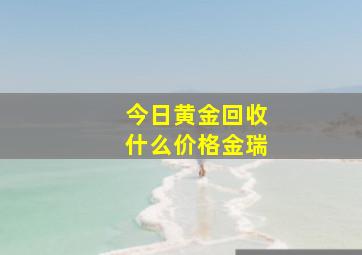 今日黄金回收
什么价格金瑞